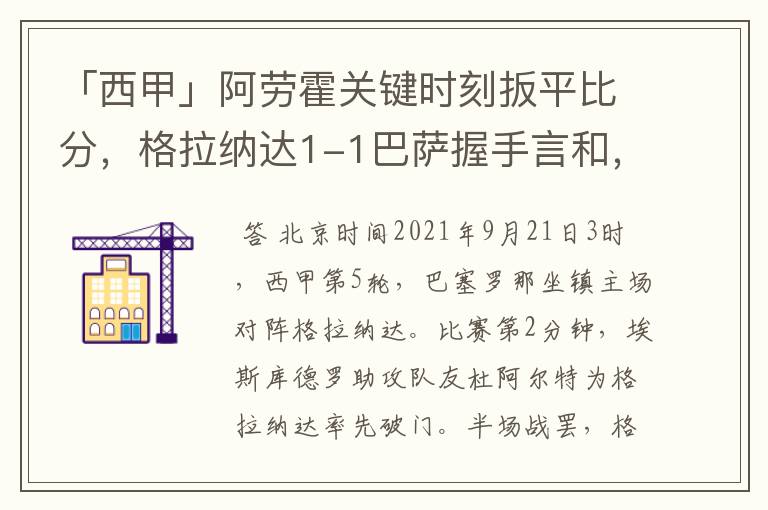 「西甲」阿劳霍关键时刻扳平比分，格拉纳达1-1巴萨握手言和，

答 北京时间2021年9月21日3时，西甲第5轮，巴塞罗那坐镇主场对阵格拉纳达。比赛第2分钟，埃斯库德罗助攻队友杜阿尔特为格拉纳达率先破门。半场战罢，格